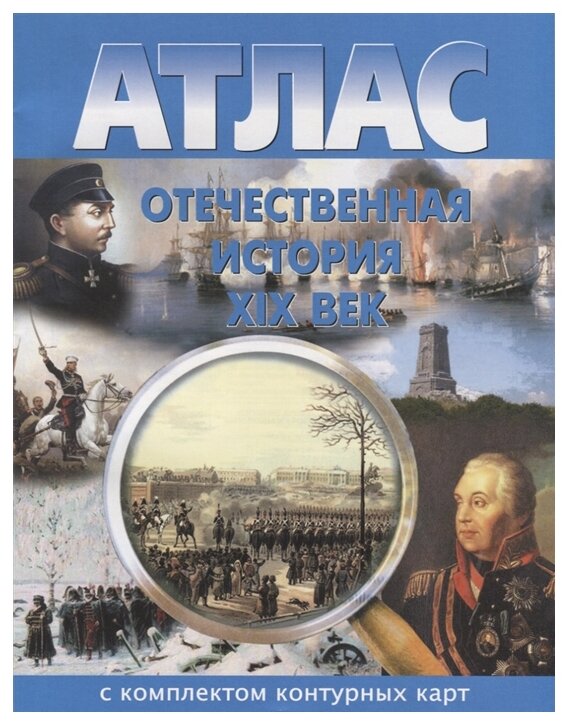 АТЛАС

ОТЕЧЕСТВЕННАЯ ИСТОРИЯ XIX ВЕК

с комплектом контурных карт